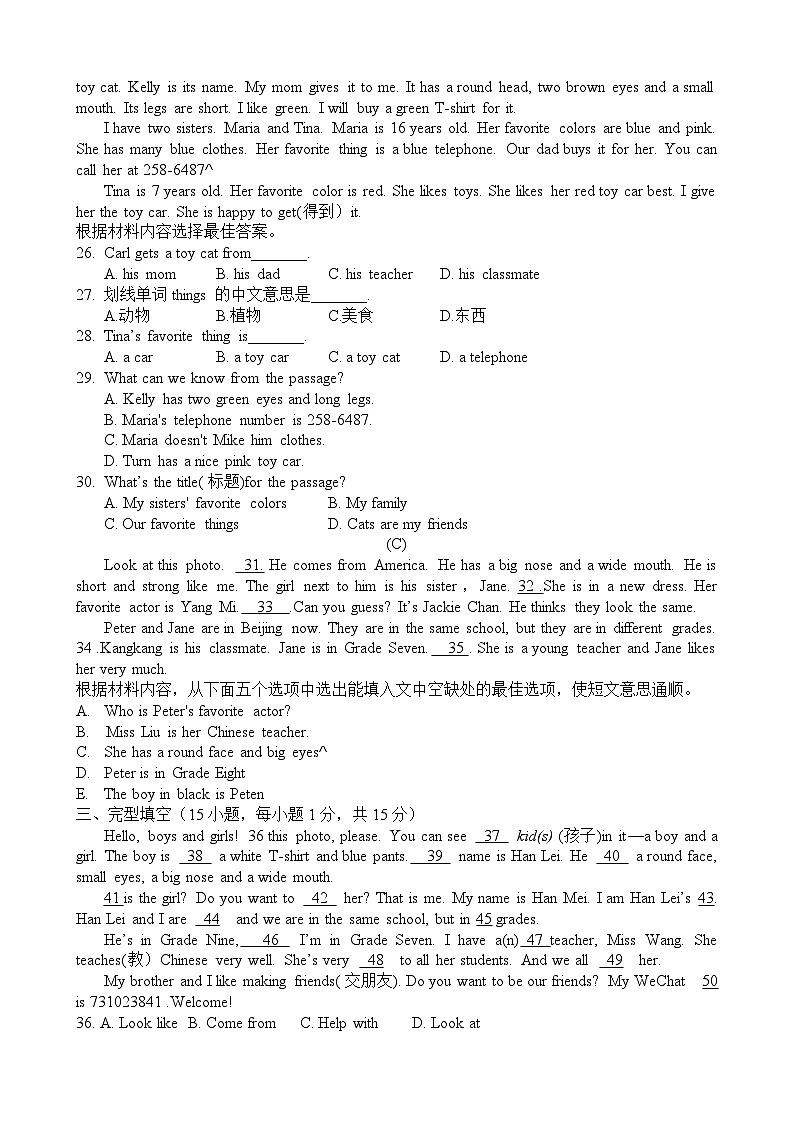 toy cat. Kelly is its name. My mom gives it to me. It has a round head, two brown eyes and a small mouth. Its legs are short. I like green. I will buy a green T-shirt for it.

I have two sisters. Maria and Tina. Maria is 16 years old. Her favorite colors are blue and pink. She has many blue clothes. Her favorite thing is a blue telephone. Our dad buys it for her. You can call her at 258-6487^

Tina is 7 years old. Her favorite color is red. She likes toys. She likes her red toy car best. I give her the toy car. She is happy to get(得到) it.

根据材料内容选择最佳答案。
26. Carl gets a toy cat from________.
A. his mom B. his dad C. his teacher D. his classmate
27. 划线单词 things 的中文意思是________.
A.动物 B.植物 C.美食 D.东西
28. Tina's favorite thing is________.
A. a car B. a toy car C. a toy cat D. a telephone
29. What can we know from the passage?
A. Kelly has two green eyes and long legs.
B. Maria's telephone number is 258-6487.
C. Maria doesn't Mike him clothes.
D. Turn has a nice pink toy car.
30. What's the title( 标题)for the passage?
A. My sisters' favorite colors B. My family
C. Our favorite things D. Cats are my friends

(C)

Look at this photo. 31. He comes from America. He has a big nose and a wide mouth. He is short and strong like me. The girl next to him is his sister , Jane. 32 .She is in a new dress. Her favorite actor is Yang Mi. 33 . Can you guess? It's Jackie Chan. He thinks they look the same.

Peter and Jane are in Beijing now. They are in the same school, but they are in different grades. 34 .Kangkang is his classmate. Jane is in Grade Seven. 35 . She is a young teacher and Jane likes her very much.

根据材料内容，从下面五个选项中选出能填入文中空缺处的最佳选项，使短文意思通顺。
A. Who is Peter's favorite actor?
B. Miss Liu is her Chinese teacher.
C. She has a round face and big eyes^
D. Peter is in Grade Eight
E. The boy in black is Peten

三、完型填空（15 小题，每小题 1 分，共 15 分）

Hello, boys and girls! 36 this photo, please. You can see 37 kid(s) (孩子)in it—a boy and a girl. The boy is 38 a white T-shirt and blue pants. 39 name is Han Lei. He 40 a round face, small eyes, a big nose and a wide mouth.

41 is the girl? Do you want to 42 her? That is me. My name is Han Mei. I am Han Lei's 43. Han Lei and I are 44 and we are in the same school, but in 45 grades.

He's in Grade Nine, 46 I'm in Grade Seven. I have a(n) 47 teacher, Miss Wang. She teaches(教) Chinese very well. She's very 48 to all her students. And we all 49 her.

My brother and I like making friends( 交朋友). Do you want to be our friends? My WeChat 50 is 731023841 .Welcome!

36. A. Look like B. Come from C. Help with D. Look at